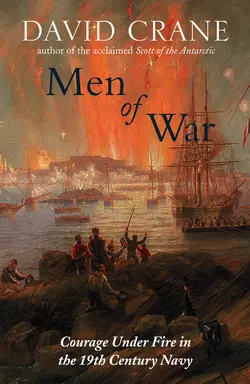 DAVID CRANE

author of the acclaimed Scott of the Antarctic

Men of War

Courage Under Fire in the 19th Century Navy